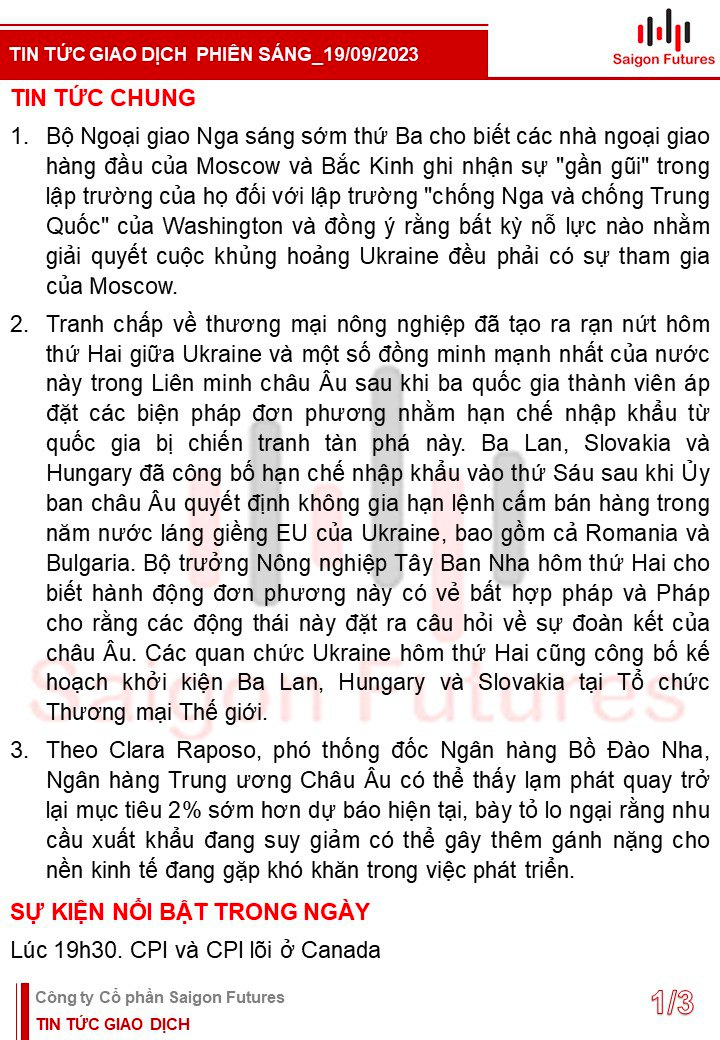 TIN TỨC GIAO DỊCH PHIÊN SÁNG_19/09/2023

Saigon Futures

TIN TỨC CHUNG

1. Bộ Ngoại giao Nga sáng sớm thứ Ba cho biết các nhà ngoại giao hàng đầu của Moscow và Bắc Kinh ghi nhận sự "gần gũi" trong lập trường của họ đối với lập trường "chống Nga và chống Trung Quốc" của Washington và đồng ý rằng bất kỳ nỗ lực nào nhằm giải quyết cuộc khủng hoảng Ukraine đều phải có sự tham gia của Moscow.

2. Tranh chấp về thương mại nông nghiệp đã tạo ra rạn nứt hôm thứ Hai giữa Ukraine và một số đồng minh mạnh nhất của nước này trong Liên minh châu Âu sau khi ba quốc gia thành viên áp đặt các biện pháp đơn phương nhằm hạn chế nhập khẩu từ quốc gia bị chiến tranh tàn phá này. Ba Lan, Slovakia và Hungary đã công bố hạn chế nhập khẩu vào thứ Sáu sau khi Ủy ban châu Âu quyết định không gia hạn lệnh cấm bán hàng trong năm nước láng giềng EU của Ukraine, bao gồm cả Romania và Bulgaria. Bộ trưởng Nông nghiệp Tây Ban Nha hôm thứ Hai cho biết hành động đơn phương này có vẻ bất hợp pháp và Pháp cho rằng các động thái này đặt ra câu hỏi về sự đoàn kết của châu Âu. Các quan chức Ukraine hôm thứ Hai cũng công bố kế hoạch khởi kiện Ba Lan, Hungary và Slovakia tại Tổ chức Thương mại Thế giới.

3. Theo Clara Raposo, phó thống đốc Ngân hàng Bồ Đào Nha, Ngân hàng Trung ương Châu Âu có thể thấy lạm phát quay trở lại mục tiêu 2% sớm hơn dự báo hiện tại, bày tỏ lo ngại rằng nhu cầu xuất khẩu đang suy giảm có thể gây thêm gánh nặng cho nền kinh tế đang gặp khó khăn trong việc phát triển.

SỰ KIỆN NỔI BẬT TRONG NGÀY

Lúc 19h30. CPI và CPI lõi ở Canada

Công ty Cổ phần Saigon Futures
TIN TỨC GIAO DỊCH

1/3